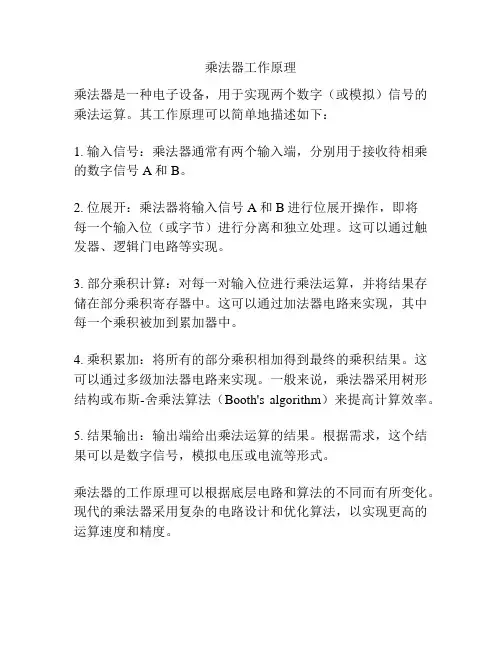 乘法器工作原理

乘法器是一种电子设备，用于实现两个数字（或模拟）信号的乘法运算。其工作原理可以简单地描述如下：

1. 输入信号：乘法器通常有两个输入端，分别用于接收待相乘的数字信号 A 和 B。

2. 位展开：乘法器将输入信号 A 和 B 进行位展开操作，即将每一个输入位（或字节）进行分离和独立处理。这可以通过触发器、逻辑门电路等实现。

3. 部分乘积计算：对每一对输入位进行乘法运算，并将结果存储在部分乘积寄存器中。这可以通过加法器电路来实现，其中每一个乘积被加到累加器中。

4. 乘积累加：将所有的部分乘积相加得到最终的乘积结果。这可以通过多级加法器电路来实现。一般来说，乘法器采用树形结构或布斯-舍乘法算法（Booth's algorithm）来提高计算效率。

5. 结果输出：输出端给出乘法运算的结果。根据需求，这个结果可以是数字信号，模拟电压或电流等形式。

乘法器的工作原理可以根据底层电路和算法的不同而有所变化。现代的乘法器采用复杂的电路设计和优化算法，以实现更高的运算速度和精度。